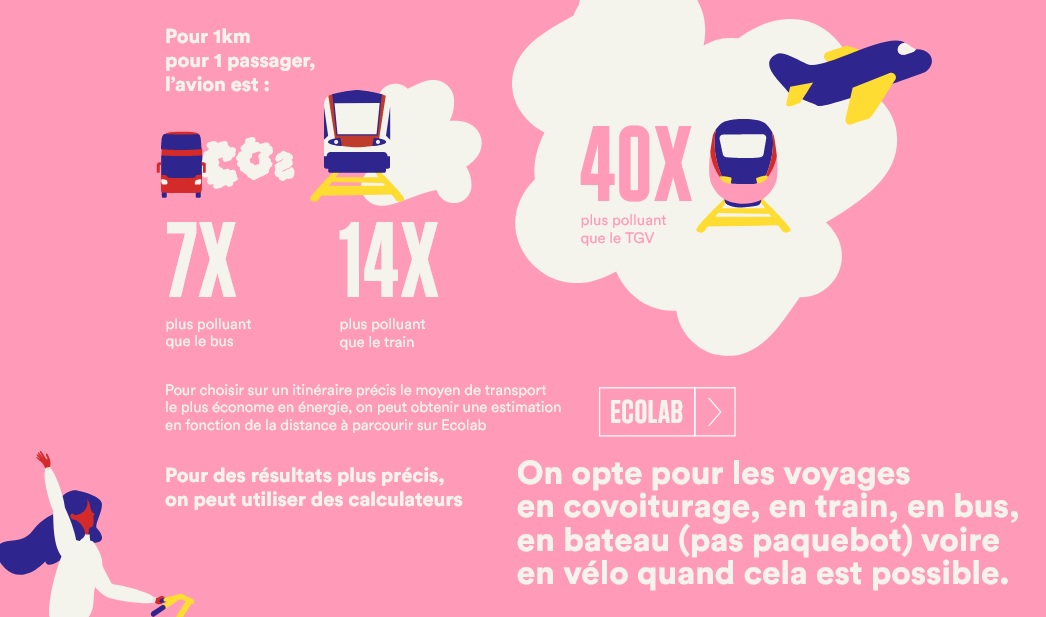 Pour 1km pour 1 passager, l'avion est :

$CO_2$

7X
plus polluant que le bus

14X
plus polluant que le train

40X
plus polluant que le TGV

Pour choisir sur un itinéraire précis le moyen de transport le plus économe en énergie, on peut obtenir une estimation en fonction de la distance à parcourir sur Ecolab

ECOLAB

Pour des résultats plus précis, on peut utiliser des calculateurs

On opte pour les voyages en covoiturage, en train, en bus, en bateau (pas paquebot) voire en vélo quand cela est possible.